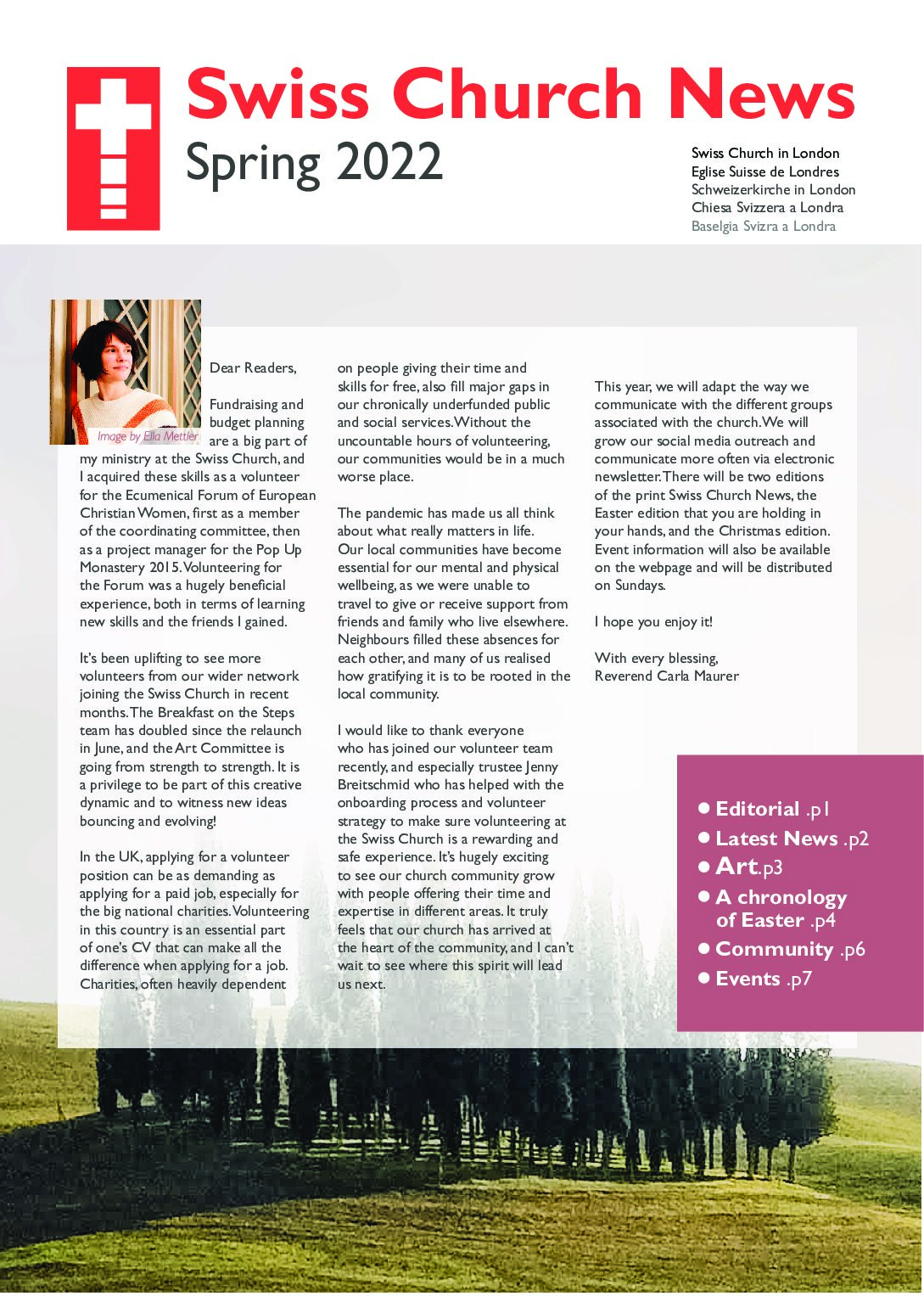 Swiss Church News

Spring 2022

Swiss Church in London
Eglise Suisse de Londres
Schweizerkirche in London
Chiesa Svizzera a Londra
Baselgia Svizra a Londra

Image by Ella Mettler

Dear Readers,

Fundraising and budget planning are a big part of my ministry at the Swiss Church, and I acquired these skills as a volunteer for the Ecumenical Forum of European Christian Women, first as a member of the coordinating committee, then as a project manager for the Pop Up Monastery 2015. Volunteering for the Forum was a hugely beneficial experience, both in terms of learning new skills and the friends I gained.

It's been uplifting to see more volunteers from our wider network joining the Swiss Church in recent months. The Breakfast on the Steps team has doubled since the relaunch in June, and the Art Committee is going from strength to strength. It is a privilege to be part of this creative dynamic and to witness new ideas bouncing and evolving!

In the UK, applying for a volunteer position can be as demanding as applying for a paid job, especially for the big national charities. Volunteering in this country is an essential part of one's CV that can make all the difference when applying for a job. Charities, often heavily dependent on people giving their time and skills for free, also fill major gaps in our chronically underfunded public and social services. Without the uncountable hours of volunteering, our communities would be in a much worse place.

The pandemic has made us all think about what really matters in life. Our local communities have become essential for our mental and physical wellbeing, as we were unable to travel to give or receive support from friends and family who live elsewhere. Neighbours filled these absences for each other, and many of us realised how gratifying it is to be rooted in the local community.

I would like to thank everyone who has joined our volunteer team recently, and especially trustee Jenny Breitschmid who has helped with the onboarding process and volunteer strategy to make sure volunteering at the Swiss Church is a rewarding and safe experience. It's hugely exciting to see our church community grow with people offering their time and expertise in different areas. It truly feels that our church has arrived at the heart of the community, and I can't wait to see where this spirit will lead us next.

This year, we will adapt the way we communicate with the different groups associated with the church. We will grow our social media outreach and communicate more often via electronic newsletter. There will be two editions of the print Swiss Church News, the Easter edition that you are holding in your hands, and the Christmas edition. Event information will also be available on the webpage and will be distributed on Sundays.

I hope you enjoy it!

With every blessing,
Reverend Carla Maurer

• Editorial .p1
• Latest News .p2
• Art.p3
• A chronology of Easter .p4
• Community .p6
• Events .p7